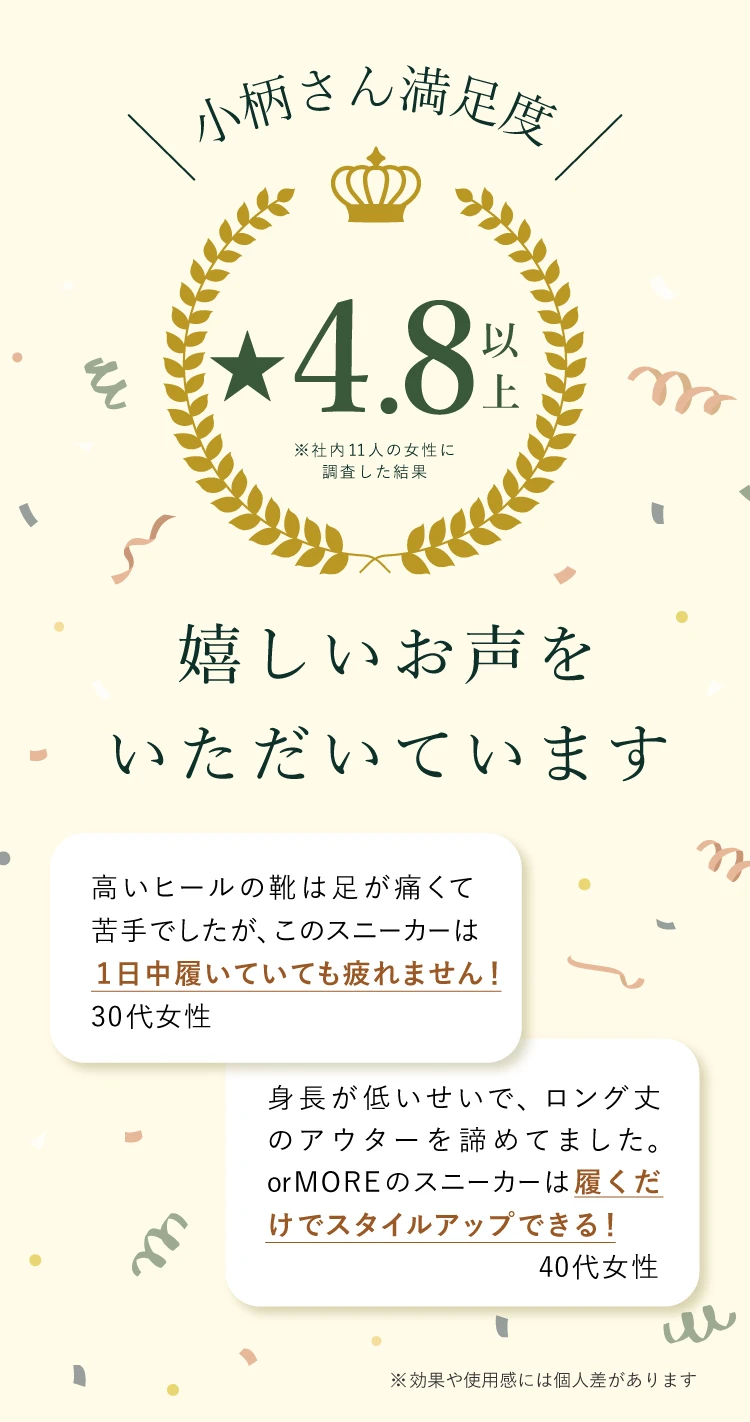 小柄さん満足度

★4.8以上

※社内11人の女性に調査した結果

嬉しいお声をいただいています

高いヒールの靴は足が痛くて苦手でしたが、このスニーカーは1日中履いていても疲れません！
30代女性

身長が低いせいで、ロング丈のアウターを諦めてました。orMOREのスニーカーは履くだけでスタイルアップできる！
40代女性

※効果や使用感には個人差があります